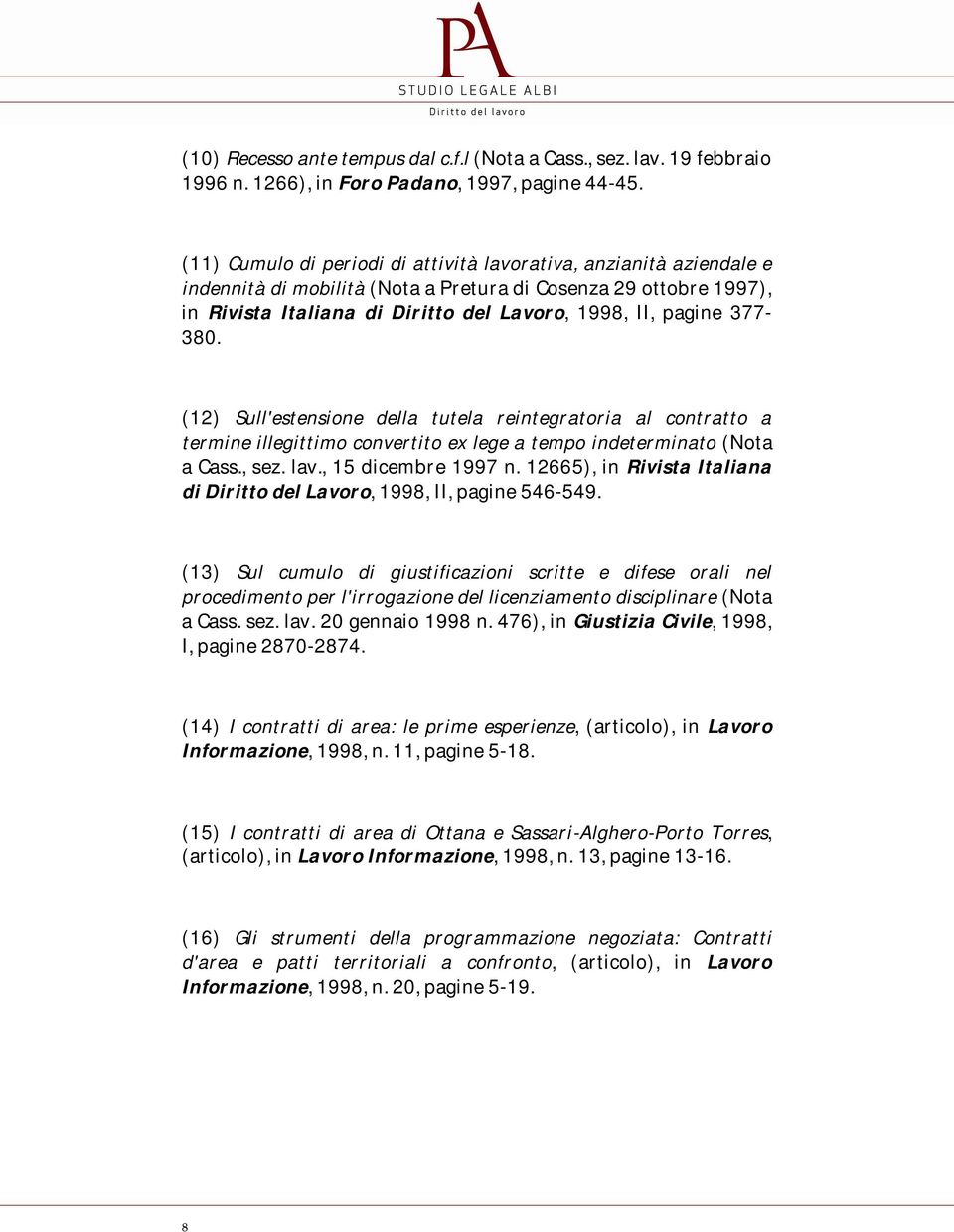 PA
STUDIO LEGALE ALBI
Diritto del lavoro

(10) Recesso ante tempus dal c.f.l (Nota a Cass., sez. lav. 19 febbraio 1996 n. 1266), in Foro Padano, 1997, pagine 44-45.

(11) Cumulo di periodi di attività lavorativa, anzianità aziendale e indennità di mobilità (Nota a Pretura di Cosenza 29 ottobre 1997), in Rivista Italiana di Diritto del Lavoro, 1998, II, pagine 377-380.

(12) Sull'estensione della tutela reintegratoria al contratto a termine illegittimo convertito ex lege a tempo indeterminato (Nota a Cass., sez. lav., 15 dicembre 1997 n. 12665), in Rivista Italiana di Diritto del Lavoro, 1998, II, pagine 546-549.

(13) Sul cumulo di giustificazioni scritte e difese orali nel procedimento per l'irrogazione del licenziamento disciplinare (Nota a Cass. sez. lav. 20 gennaio 1998 n. 476), in Giustizia Civile, 1998, I, pagine 2870-2874.

(14) I contratti di area: le prime esperienze, (articolo), in Lavoro Informazione, 1998, n. 11, pagine 5-18.

(15) I contratti di area di Ottana e Sassari-Alghero-Porto Torres, (articolo), in Lavoro Informazione, 1998, n. 13, pagine 13-16.

(16) Gli strumenti della programmazione negoziata: Contratti d'area e patti territoriali a confronto, (articolo), in Lavoro Informazione, 1998, n. 20, pagine 5-19.

8